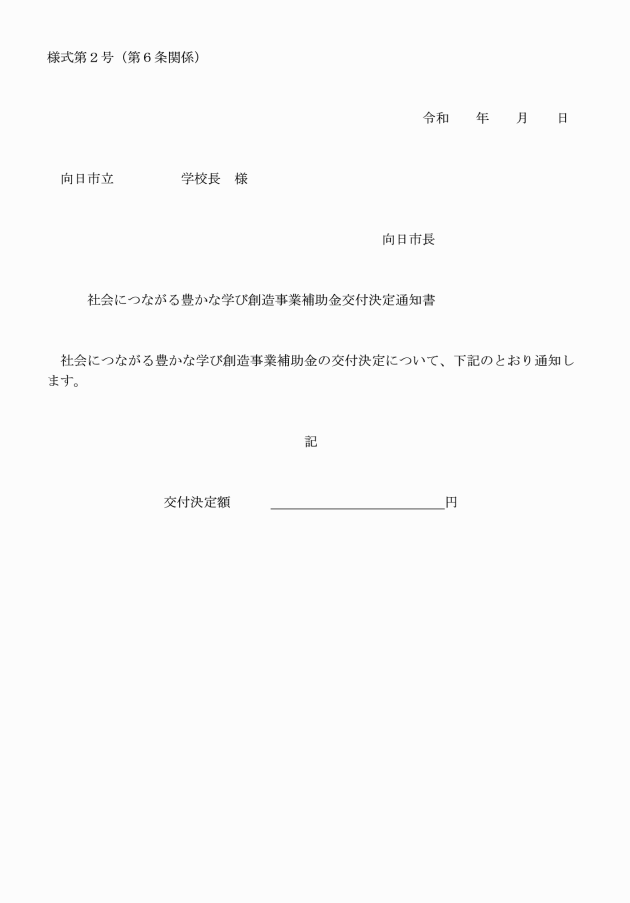 様式第２号（第６条関係）

令和　　年　　月　　日

向日市立　　　　　学校長　様

向日市長

社会につながる豊かな学び創造事業補助金交付決定通知書

社会につながる豊かな学び創造事業補助金の交付決定について、下記のとおり通知します。

記

交付決定額　　　＿＿＿＿＿＿＿＿＿＿＿＿円